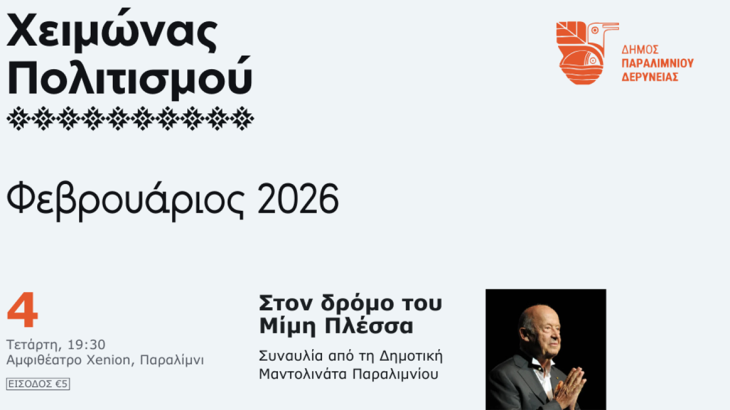 Χειμώνας Πολιτισμού

ΔΗΜΟΣ ΠΑΡΑΛΙΜΝΙΟΥ ΔΕΡΥΝΕΙΑΣ

Φεβρουάριος 2026

4

Τετάρτη, 19:30
Αμφιθέατρο Xenion, Παραλίμνι

ΕΙΣΟΔΟΣ €5

Στον δρόμο του Μίμη Πλέσσα

Συναυλία από τη Δημοτική Μαντολινάτα Παραλιμνίου